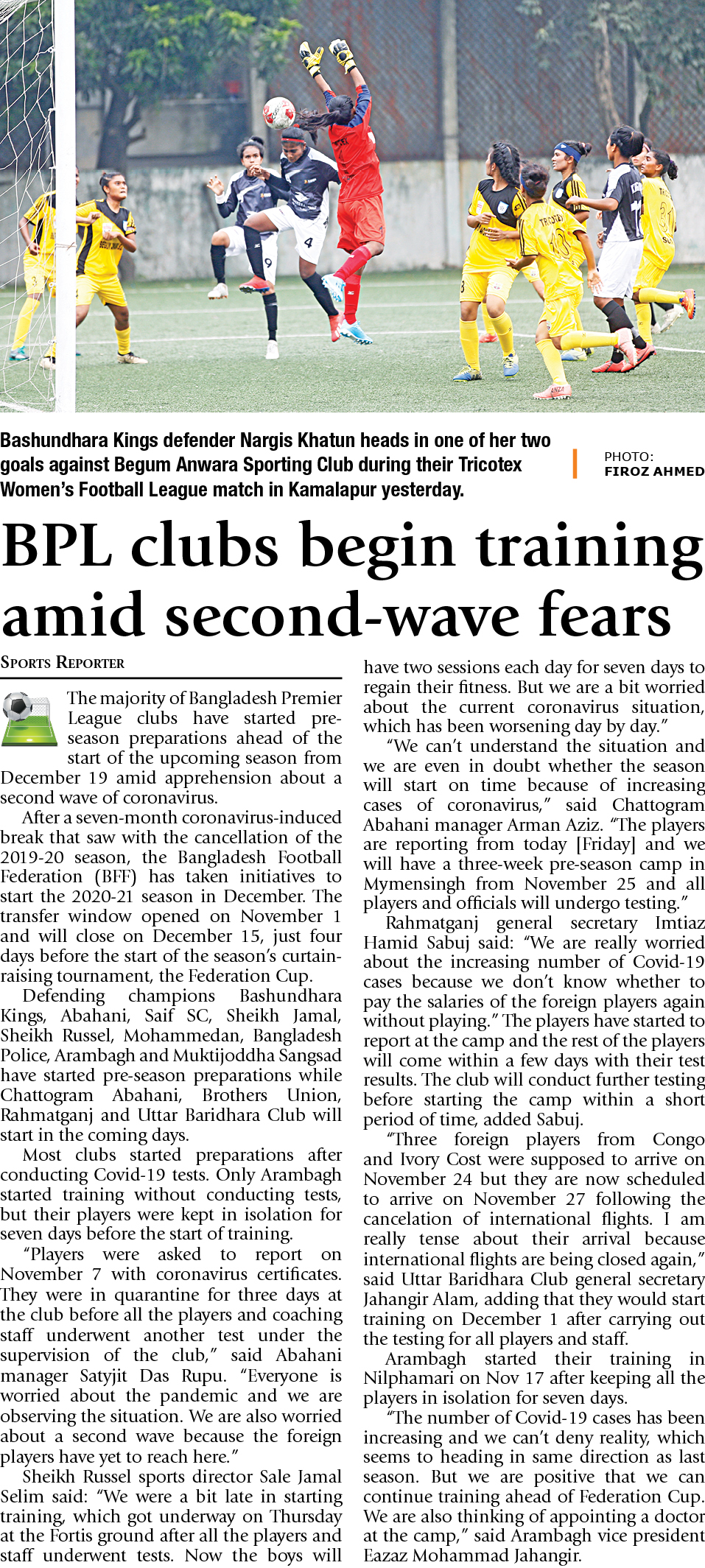 Bashundhara Kings defender Nargis Khatun heads in one of her two goals against Begum Anwara Sporting Club during their Tricotex Women's Football League match in Kamalapur yesterday.

PHOTO: FIROZ AHMED

BPL clubs begin training amid second-wave fears

SPORTS REPORTER

The majority of Bangladesh Premier League clubs have started pre-season preparations ahead of the start of the upcoming season from December 19 amid apprehension about a second wave of coronavirus.

After a seven-month coronavirus-induced break that saw with the cancellation of the 2019-20 season, the Bangladesh Football Federation (BFF) has taken initiatives to start the 2020-21 season in December. The transfer window opened on November 1 and will close on December 15, just four days before the start of the season's curtain-raising tournament, the Federation Cup.

Defending champions Bashundhara Kings, Abahani, Saif SC, Sheikh Jamal, Sheikh Russel, Mohammedan, Bangladesh Police, Arambagh and Muktijoddha Sangsad have started pre-season preparations while Chattogram Abahani, Brothers Union, Rahmatganj and Uttar Baridhara Club will start in the coming days.

Most clubs started preparations after conducting Covid-19 tests. Only Arambagh started training without conducting tests, but their players were kept in isolation for seven days before the start of training.

"Players were asked to report on November 7 with coronavirus certificates. They were in quarantine for three days at the club before all the players and coaching staff underwent another test under the supervision of the club," said Abahani manager Satyjit Das Rupu. "Everyone is worried about the pandemic and we are observing the situation. We are also worried about a second wave because the foreign players have yet to reach here."

Sheikh Russel sports director Sale Jamal Selim said: "We were a bit late in starting training, which got underway on Thursday at the Fortis ground after all the players and staff underwent tests. Now the boys will have two sessions each day for seven days to regain their fitness. But we are a bit worried about the current coronavirus situation, which has been worsening day by day."

"We can't understand the situation and we are even in doubt whether the season will start on time because of increasing cases of coronavirus," said Chattogram Abahani manager Arman Aziz. "The players are reporting from today [Friday] and we will have a three-week pre-season camp in Mymensingh from November 25 and all players and officials will undergo testing."

Rahmatganj general secretary Imtiaz Hamid Sabuj said: "We are really worried about the increasing number of Covid-19 cases because we don't know whether to pay the salaries of the foreign players again without playing." The players have started to report at the camp and the rest of the players will come within a few days with their test results. The club will conduct further testing before starting the camp within a short period of time, added Sabuj.

"Three foreign players from Congo and Ivory Cost were supposed to arrive on November 24 but they are now scheduled to arrive on November 27 following the cancelation of international flights. I am really tense about their arrival because international flights are being closed again," said Uttar Baridhara Club general secretary Jahangir Alam, adding that they would start training on December 1 after carrying out the testing for all players and staff.

Arambagh started their training in Nilphamari on Nov 17 after keeping all the players in isolation for seven days.

"The number of Covid-19 cases has been increasing and we can't deny reality, which seems to heading in same direction as last season. But we are positive that we can continue training ahead of Federation Cup. We are also thinking of appointing a doctor at the camp," said Arambagh vice president Eazaz Mohammad Jahangir.